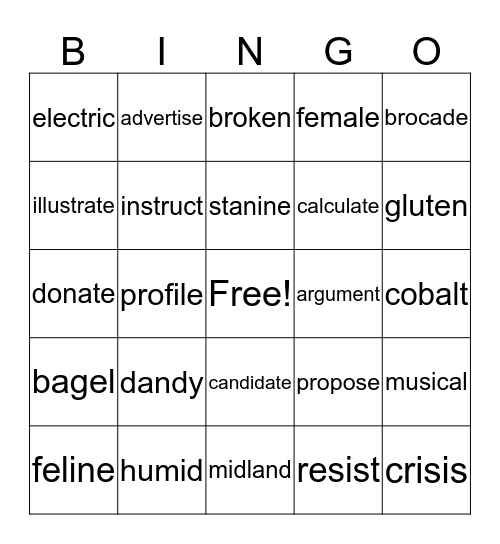 | B | I | N | G | O |
|---|---|---|---|---|
| electric | advertise | broken | female | brocade |
| illustrate | instruct | stanine | calculate | gluten |
| donate | profile | Free! | argument | cobalt |
| bagel | dandy | candidate | propose | musical |
| feline | humid | midland | resist | crisis |